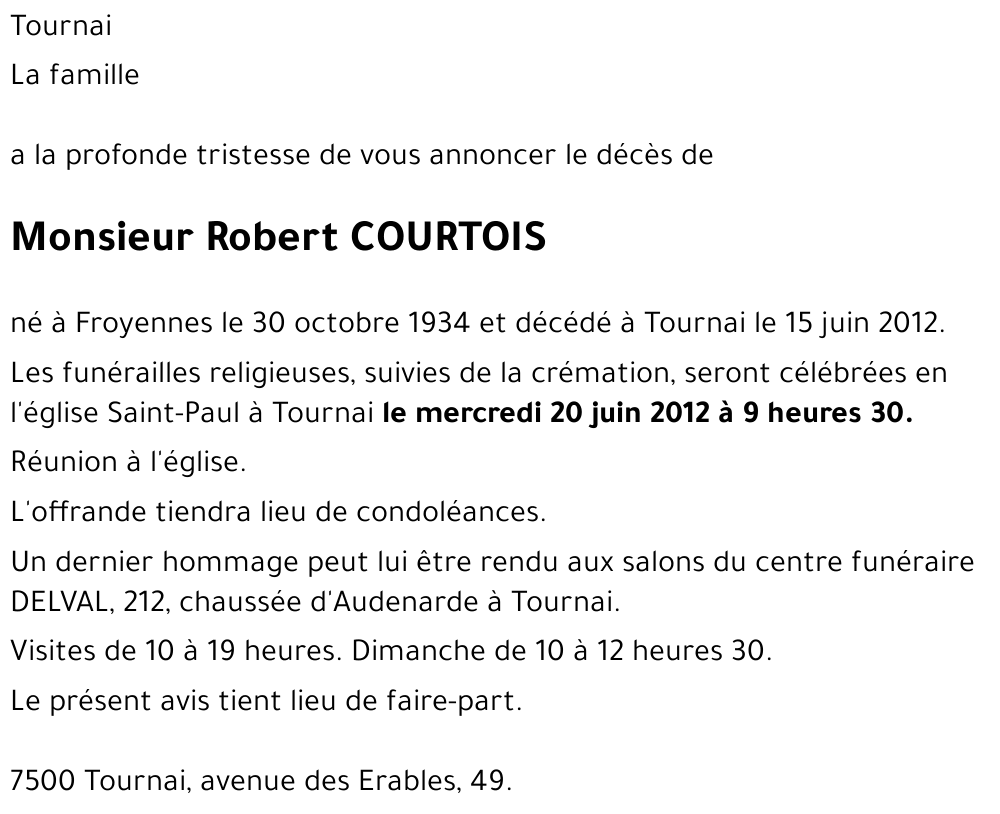 Tournai

La famille

a la profonde tristesse de vous annoncer le décès de

Monsieur Robert COURTOIS

né à Froyennes le 30 octobre 1934 et décédé à Tournai le 15 juin 2012.

Les funérailles religieuses, suivies de la crémation, seront célébrées en l'église Saint-Paul à Tournai le mercredi 20 juin 2012 à 9 heures 30.

Réunion à l'église.

L'offrande tiendra lieu de condoléances.

Un dernier hommage peut lui être rendu aux salons du centre funéraire DELVAL, 212, chaussée d'Audenarde à Tournai.

Visites de 10 à 19 heures. Dimanche de 10 à 12 heures 30.

Le présent avis tient lieu de faire-part.

7500 Tournai, avenue des Erables, 49.